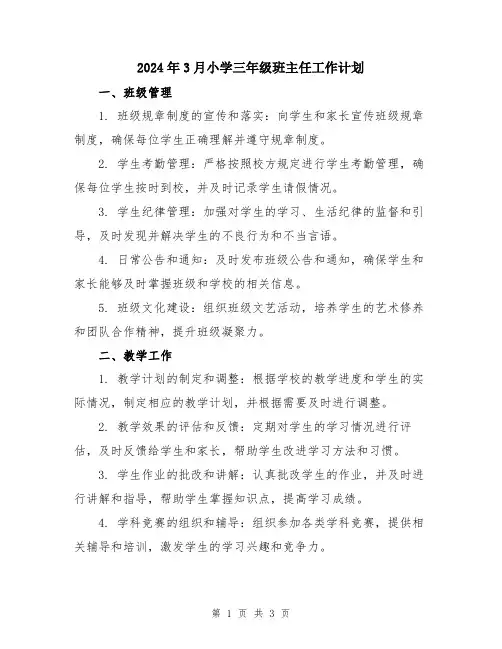 2024年3月小学三年级班主任工作计划

一、班级管理

1. 班级规章制度的宣传和落实：向学生和家长宣传班级规章制度，确保每位学生正确理解并遵守规章制度。

2. 学生考勤管理：严格按照校方规定进行学生考勤管理，确保每位学生按时到校，并及时记录学生请假情况。

3. 学生纪律管理：加强对学生的学习、生活纪律的监督和引导，及时发现并解决学生的不良行为和不当言语。

4. 日常公告和通知：及时发布班级公告和通知，确保学生和家长能够及时掌握班级和学校的相关信息。

5. 班级文化建设：组织班级文艺活动，培养学生的艺术修养和团队合作精神，提升班级凝聚力。

二、教学工作

1. 教学计划的制定和调整：根据学校的教学进度和学生的实际情况，制定相应的教学计划，并根据需要及时进行调整。

2. 教学效果的评估和反馈：定期对学生的学习情况进行评估，及时反馈给学生和家长，帮助学生改进学习方法和习惯。

3. 学生作业的批改和讲解：认真批改学生的作业，并及时进行讲解和指导，帮助学生掌握知识点，提高学习成绩。

4. 学科竞赛的组织和辅导：组织参加各类学科竞赛，提供相关辅导和培训，激发学生的学习兴趣和竞争力。

第 1 页 共 3 页